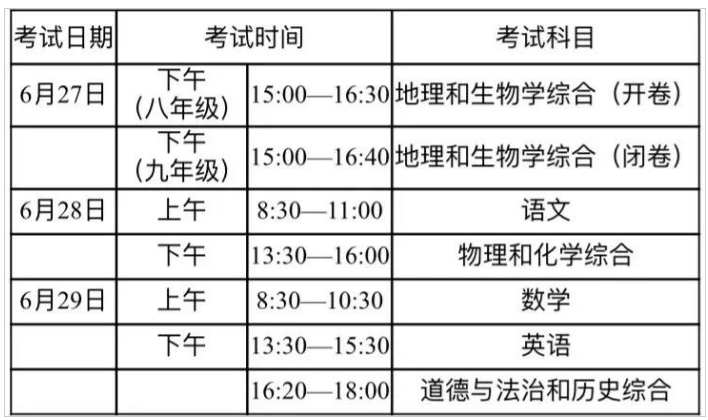 | 考试日期 | 考试时间 |  | 考试科目 |
|---|---|---|---|
| 6月27日 | 下午（八年级） | 15:00—16:30 | 地理和生物学综合（开卷） |
|  | 下午（九年级） | 15:00—16:40 | 地理和生物学综合（闭卷） |
| 6月28日 | 上午 | 8:30—11:00 | 语文 |
|  | 下午 | 13:30—16:00 | 物理和化学综合 |
| 6月29日 | 上午 | 8:30—10:30 | 数学 |
|  | 下午 | 13:30—15:30 | 英语 |
|  |  | 16:20—18:00 | 道德与法治和历史综合 |